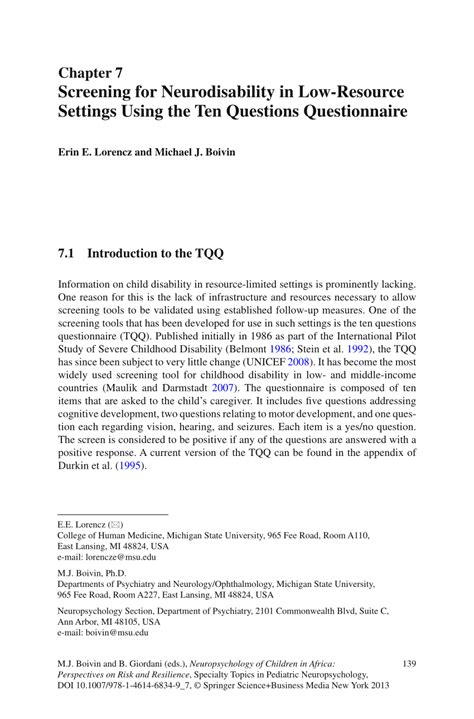 Chapter 7
Screening for Neurodisability in Low-Resource Settings Using the Ten Questions Questionnaire

Erin E. Lorencz and Michael J. Boivin

7.1 Introduction to the TQQ

Information on child disability in resource-limited settings is prominently lacking. One reason for this is the lack of infrastructure and resources necessary to allow screening tools to be validated using established follow-up measures. One of the screening tools that has been developed for use in such settings is the ten questions questionnaire (TQQ). Published initially in 1986 as part of the International Pilot Study of Severe Childhood Disability (Belmont 1986; Stein et al. 1992), the TQQ has since been subject to very little change (UNICEF 2008). It has become the most widely used screening tool for childhood disability in low- and middle-income countries (Maulik and Darmstadt 2007). The questionnaire is composed of ten items that are asked to the child's caregiver. It includes five questions addressing cognitive development, two questions relating to motor development, and one question each regarding vision, hearing, and seizures. Each item is a yes/no question. The screen is considered to be positive if any of the questions are answered with a positive response. A current version of the TQQ can be found in the appendix of Durkin et al. (1995).

E.E. Lorencz (✉)
College of Human Medicine, Michigan State University, 965 Fee Road, Room A110, East Lansing, MI 48824, USA
e-mail: lorencze@msu.edu

M.J. Boivin, Ph.D.
Departments of Psychiatry and Neurology/Ophthalmology, Michigan State University, 965 Fee Road, Room A227, East Lansing, MI 48824, USA

Neuropsychology Section, Department of Psychiatry, 2101 Commonwealth Blvd, Suite C, Ann Arbor, MI 48105, USA
e-mail: boivin@msu.edu

M.J. Boivin and B. Giordani (eds.), Neuropsychology of Children in Africa: Perspectives on Risk and Resilience, Specialty Topics in Pediatric Neuropsychology, DOI 10.1007/978-1-4614-6834-9_7, © Springer Science+Business Media New York 2013

139